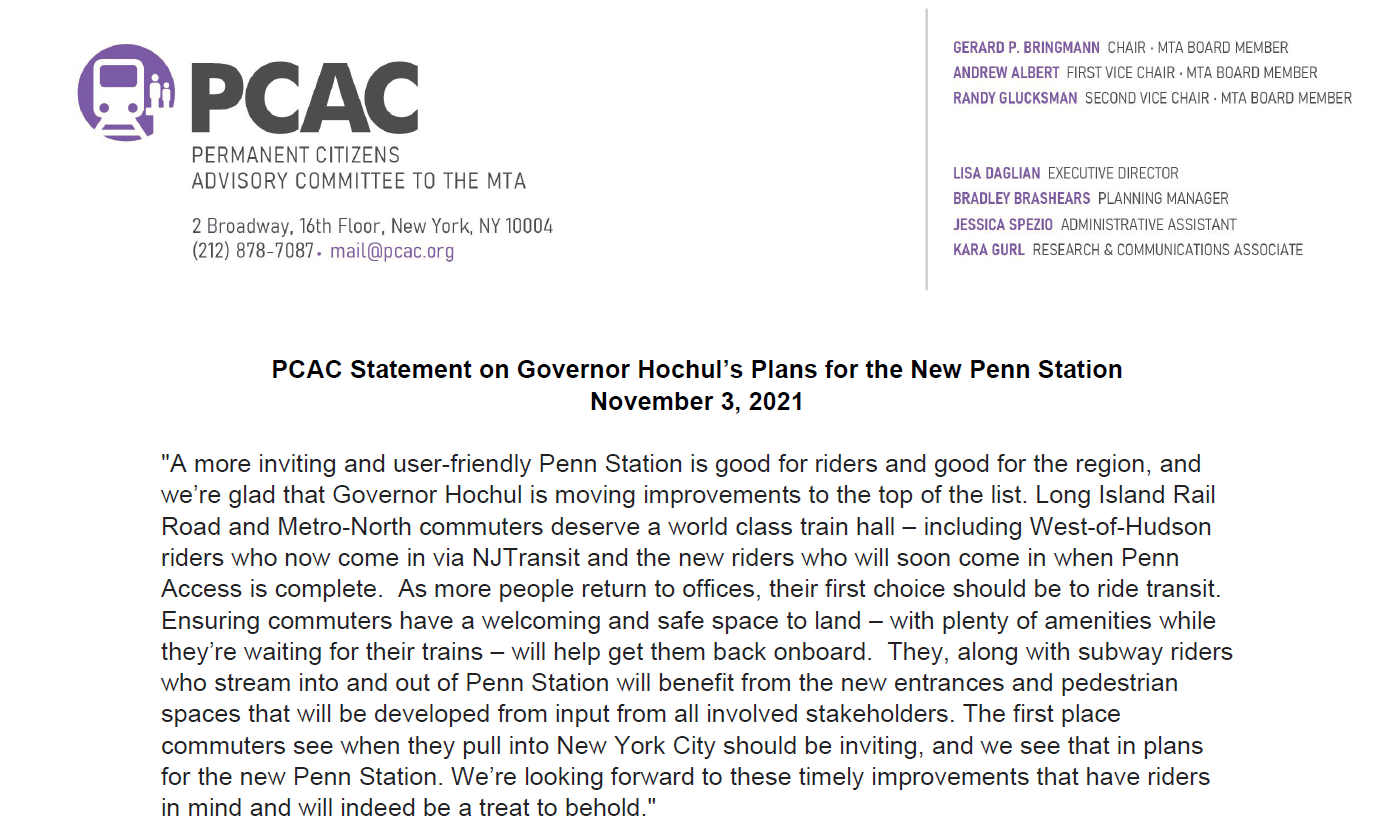 PCAC
PERMANENT CITIZENS
ADVISORY COMMITTEE TO THE MTA

2 Broadway, 16th Floor, New York, NY 10004
(212) 878-7087 • mail@pcac.org

GERARD P. BRINGMANN CHAIR · MTA BOARD MEMBER
ANDREW ALBERT FIRST VICE CHAIR · MTA BOARD MEMBER
RANDY GLUCKSMAN SECOND VICE CHAIR · MTA BOARD MEMBER

LISA DAGLIAN EXECUTIVE DIRECTOR
BRADLEY BRASHEARS PLANNING MANAGER
JESSICA SPEZIO ADMINISTRATIVE ASSISTANT
KARA GURL RESEARCH & COMMUNICATIONS ASSOCIATE

PCAC Statement on Governor Hochul's Plans for the New Penn Station
November 3, 2021

"A more inviting and user-friendly Penn Station is good for riders and good for the region, and we're glad that Governor Hochul is moving improvements to the top of the list. Long Island Rail Road and Metro-North commuters deserve a world class train hall – including West-of-Hudson riders who now come in via NJTransit and the new riders who will soon come in when Penn Access is complete. As more people return to offices, their first choice should be to ride transit. Ensuring commuters have a welcoming and safe space to land – with plenty of amenities while they're waiting for their trains – will help get them back onboard. They, along with subway riders who stream into and out of Penn Station will benefit from the new entrances and pedestrian spaces that will be developed from input from all involved stakeholders. The first place commuters see when they pull into New York City should be inviting, and we see that in plans for the new Penn Station. We're looking forward to these timely improvements that have riders in mind and will indeed be a treat to behold."